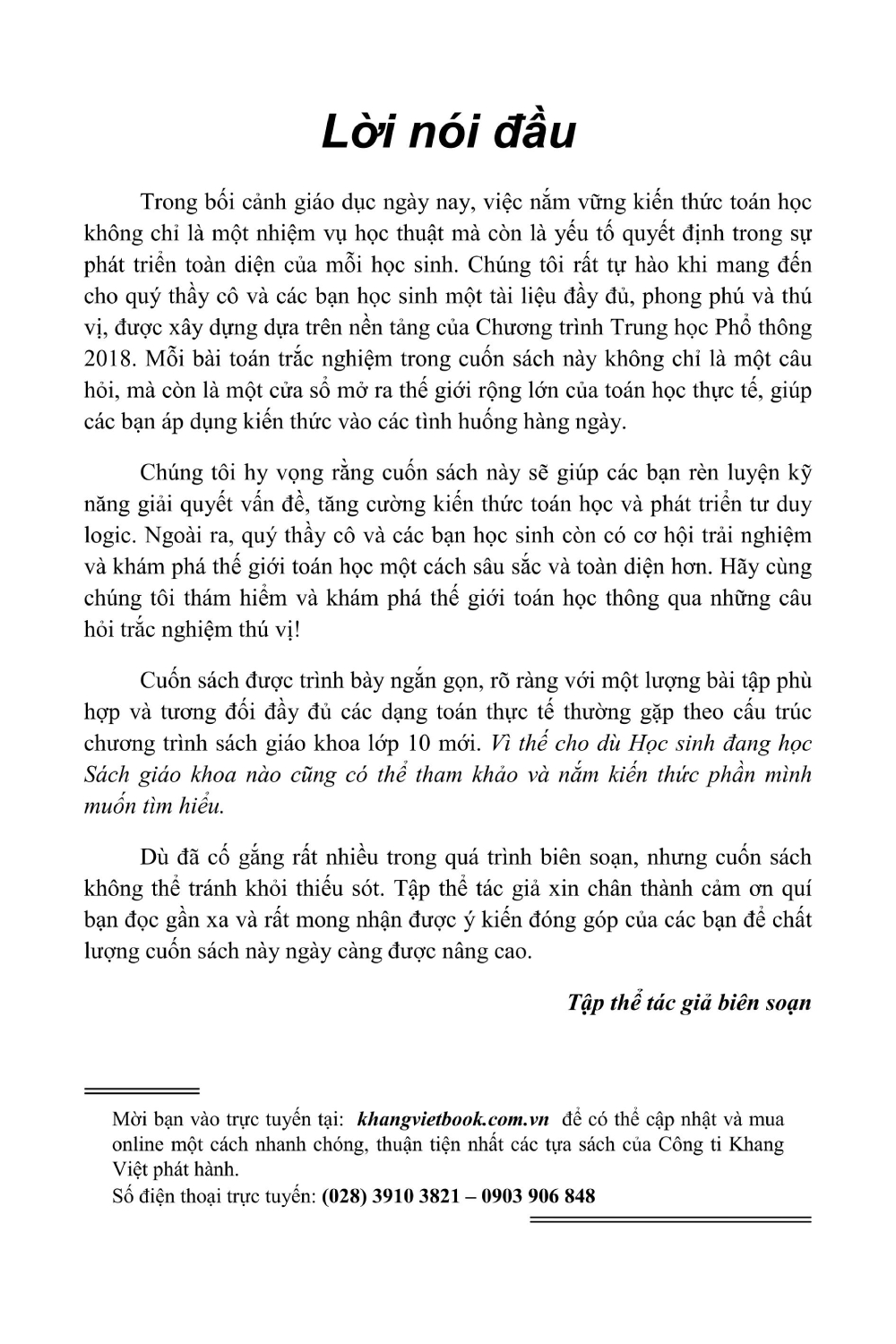 Lời nói đầu

Trong bối cảnh giáo dục ngày nay, việc nắm vững kiến thức toán học không chỉ là một nhiệm vụ học thuật mà còn là yếu tố quyết định trong sự phát triển toàn diện của mỗi học sinh. Chúng tôi rất tự hào khi mang đến cho quý thầy cô và các bạn học sinh một tài liệu đầy đủ, phong phú và thú vị, được xây dựng dựa trên nền tảng của Chương trình Trung học Phổ thông 2018. Mỗi bài toán trắc nghiệm trong cuốn sách này không chỉ là một câu hỏi, mà còn là một cửa sổ mở ra thế giới rộng lớn của toán học thực tế, giúp các bạn áp dụng kiến thức vào các tình huống hàng ngày.

Chúng tôi hy vọng rằng cuốn sách này sẽ giúp các bạn rèn luyện kỹ năng giải quyết vấn đề, tăng cường kiến thức toán học và phát triển tư duy logic. Ngoài ra, quý thầy cô và các bạn học sinh còn có cơ hội trải nghiệm và khám phá thế giới toán học một cách sâu sắc và toàn diện hơn. Hãy cùng chúng tôi thám hiểm và khám phá thế giới toán học thông qua những câu hỏi trắc nghiệm thú vị!

Cuốn sách được trình bày ngắn gọn, rõ ràng với một lượng bài tập phù hợp và tương đối đầy đủ các dạng toán thực tế thường gặp theo cấu trúc chương trình sách giáo khoa lớp 10 mới. Vì thế cho dù Học sinh đang học Sách giáo khoa nào cũng có thể tham khảo và nắm kiến thức phần mình muốn tìm hiểu.

Dù đã cố gắng rất nhiều trong quá trình biên soạn, nhưng cuốn sách không thể tránh khỏi thiếu sót. Tập thể tác giả xin chân thành cảm ơn quí bạn đọc gần xa và rất mong nhận được ý kiến đóng góp của các bạn để chất lượng cuốn sách này ngày càng được nâng cao.

Tập thể tác giả biên soạn

Mời bạn vào trực tuyến tại: khangvietbook.com.vn để có thể cập nhật và mua online một cách nhanh chóng, thuận tiện nhất các tựa sách của Công ti Khang Việt phát hành.
Số điện thoại trực tuyến: (028) 3910 3821 – 0903 906 848